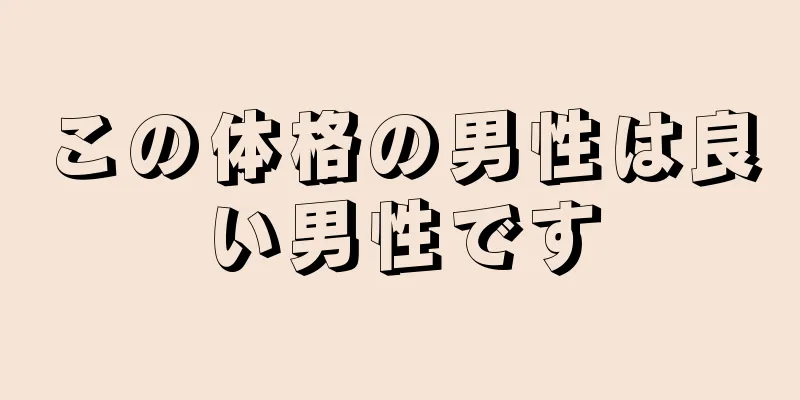 この体格の男性は良い男性です